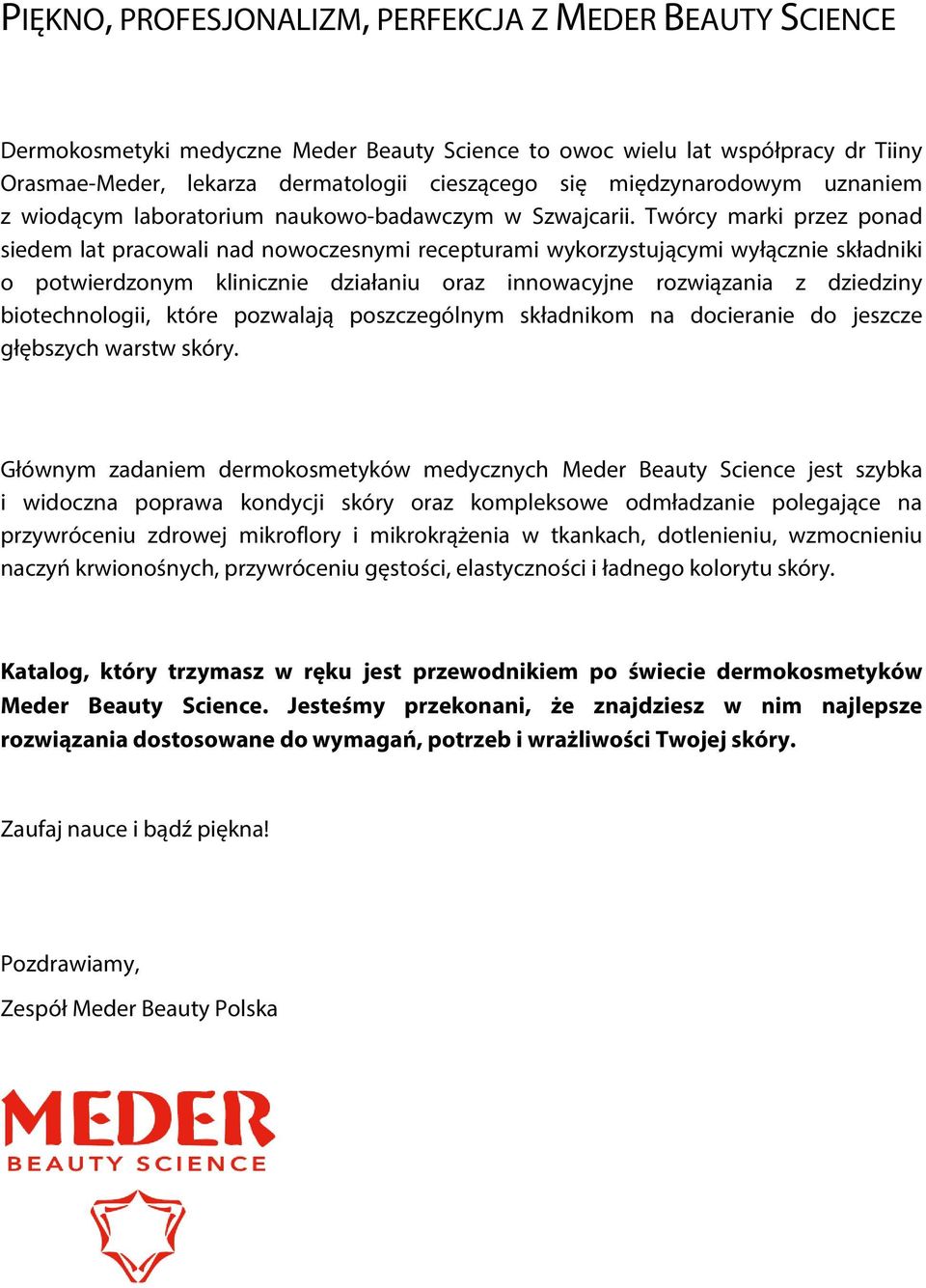 PIĘKNO, PROFESJONALIZM, PERFEKCJA Z MEDER BEAUTY SCIENCE

Dermokosmetyki medyczne Meder Beauty Science to owoc wielu lat współpracy dr Tiiny Orasmae-Meder, lekarza dermatologii cieszącego się międzynarodowym uznaniem z wiodącym laboratorium naukowo-badawczym w Szwajcarii. Twórcy marki przez ponad siedem lat pracowali nad nowoczesnymi recepturami wykorzystującymi wyłącznie składniki o potwierdzonym klinicznie działaniu oraz innowacyjne rozwiązania z dziedziny biotechnologii, które pozwalają poszczególnym składnikom na docieranie do jeszcze głębszych warstw skóry.

Głównym zadaniem dermokosmetyków medycznych Meder Beauty Science jest szybka i widoczna poprawa kondycji skóry oraz kompleksowe odmładzanie polegające na przywróceniu zdrowej mikroflory i mikrokrążenia w tkankach, dotlenieniu, wzmocnieniu naczyń krwionośnych, przywróceniu gęstości, elastyczności i ładnego kolorytu skóry.

Katalog, który trzymasz w ręku jest przewodnikiem po świecie dermokosmetyków Meder Beauty Science. Jesteśmy przekonani, że znajdziesz w nim najlepsze rozwiązania dostosowane do wymagań, potrzeb i wrażliwości Twojej skóry.

Zaufaj nauce i bądź piękna!

Pozdrawiamy,

Zespół Meder Beauty Polska

MEDER
BEAUTY SCIENCE